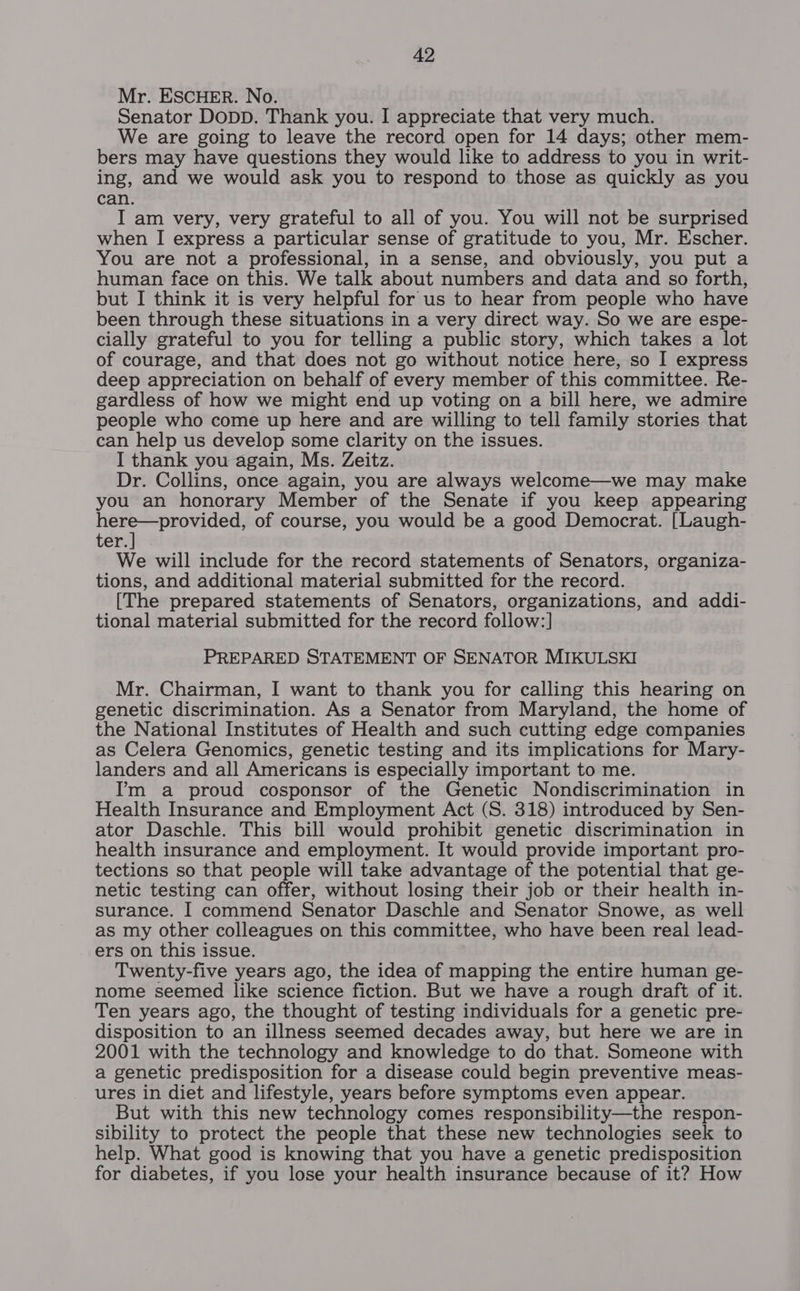 42

Mr. ESCHER. No.

Senator DODD. Thank you. I appreciate that very much.

We are going to leave the record open for 14 days; other members may have questions they would like to address to you in writing, and we would ask you to respond to those as quickly as you can.

I am very, very grateful to all of you. You will not be surprised when I express a particular sense of gratitude to you, Mr. Escher. You are not a professional, in a sense, and obviously, you put a human face on this. We talk about numbers and data and so forth, but I think it is very helpful for us to hear from people who have been through these situations in a very direct way. So we are especially grateful to you for telling a public story, which takes a lot of courage, and that does not go without notice here, so I express deep appreciation on behalf of every member of this committee. Regardless of how we might end up voting on a bill here, we admire people who come up here and are willing to tell family stories that can help us develop some clarity on the issues.

I thank you again, Ms. Zeitz.

Dr. Collins, once again, you are always welcome—we may make you an honorary Member of the Senate if you keep appearing here—provided, of course, you would be a good Democrat. [Laughter.]

We will include for the record statements of Senators, organizations, and additional material submitted for the record.

[The prepared statements of Senators, organizations, and additional material submitted for the record follow:]

PREPARED STATEMENT OF SENATOR MIKULSKI

Mr. Chairman, I want to thank you for calling this hearing on genetic discrimination. As a Senator from Maryland, the home of the National Institutes of Health and such cutting edge companies as Celera Genomics, genetic testing and its implications for Marylanders and all Americans is especially important to me.

I'm a proud cosponsor of the Genetic Nondiscrimination in Health Insurance and Employment Act (S. 318) introduced by Senator Daschle. This bill would prohibit genetic discrimination in health insurance and employment. It would provide important protections so that people will take advantage of the potential that genetic testing can offer, without losing their job or their health insurance. I commend Senator Daschle and Senator Snowe, as well as my other colleagues on this committee, who have been real leaders on this issue.

Twenty-five years ago, the idea of mapping the entire human genome seemed like science fiction. But we have a rough draft of it. Ten years ago, the thought of testing individuals for a genetic predisposition to an illness seemed decades away, but here we are in 2001 with the technology and knowledge to do that. Someone with a genetic predisposition for a disease could begin preventive measures in diet and lifestyle, years before symptoms even appear.

But with this new technology comes responsibility—the responsibility to protect the people that these new technologies seek to help. What good is knowing that you have a genetic predisposition for diabetes, if you lose your health insurance because of it? How